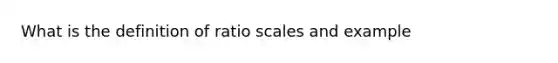 What is the definition of ratio scales and example